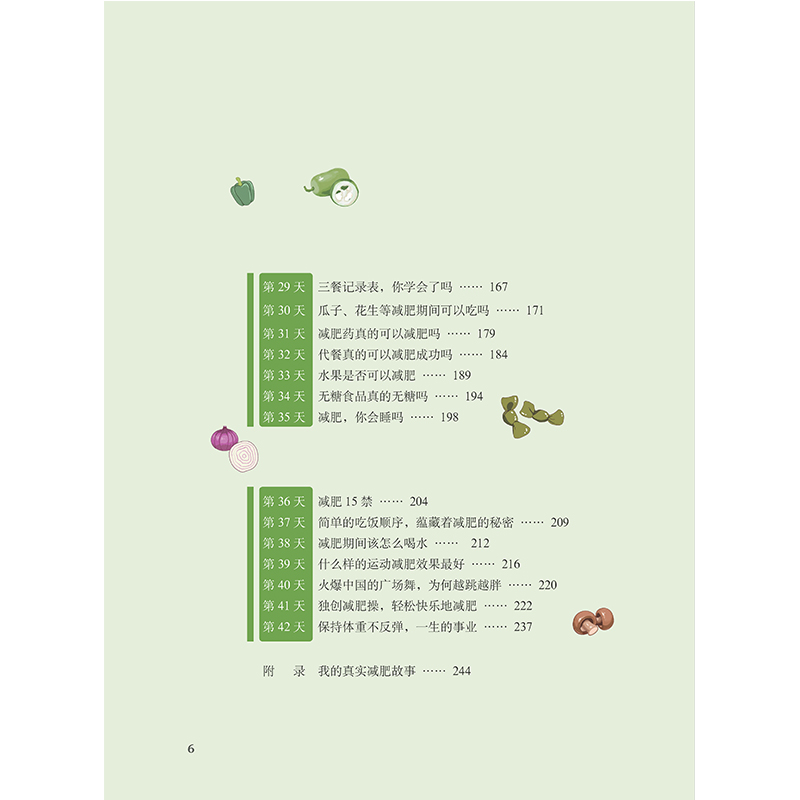 第29天 三餐记录表，你学会了吗 167
第30天 瓜子、花生等减肥期间可以吃吗 171
第31天 减肥药真的可以减肥吗 179
第32天 代餐真的可以减肥成功吗 184
第33天 水果是否可以减肥 189
第34天 无糖食品真的无糖吗 194
第35天 减肥，你会睡吗 198

第36天 减肥15禁 204
第37天 简单的吃饭顺序，蕴藏着减肥的秘密 209
第38天 减肥期间该怎么喝水 212
第39天 什么样的运动减肥效果最好 216
第40天 火爆中国的广场舞，为何越跳越胖 220
第41天 独创减肥操，轻松快乐地减肥 222
第42天 保持体重不反弹，一生的事业 237

附 录 我的真实减肥故事 244

6